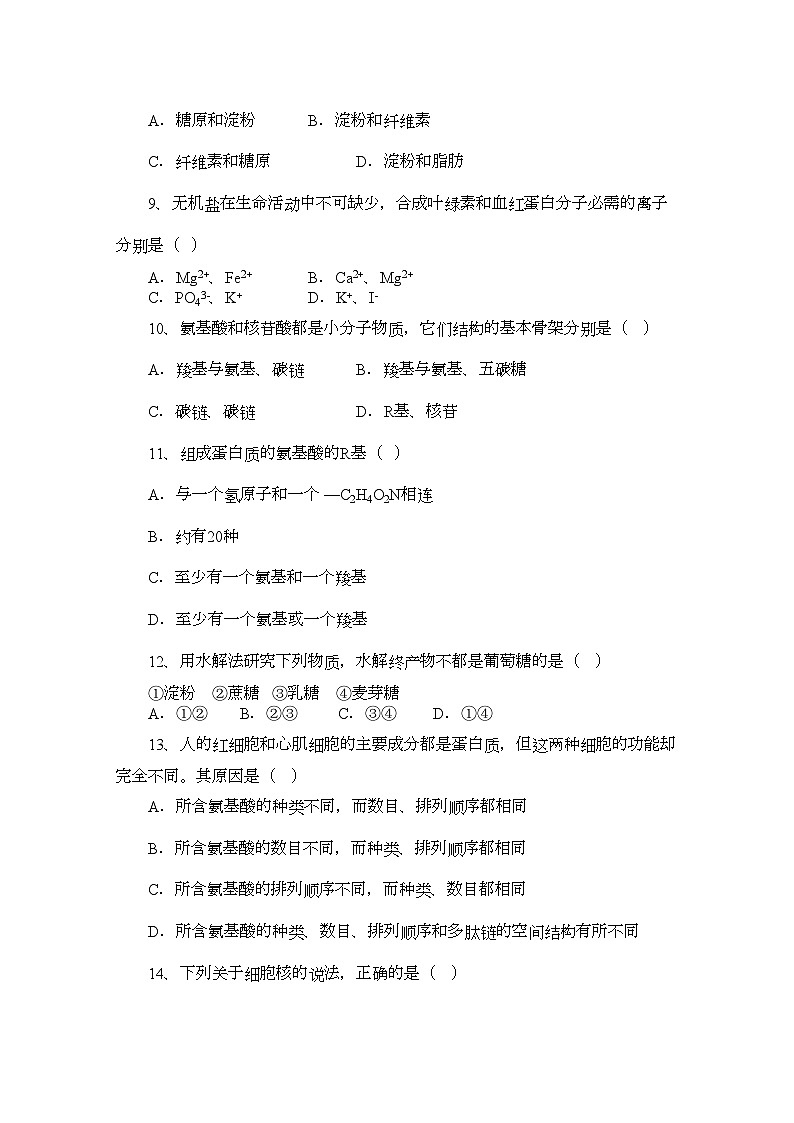 A．糖原和淀粉　　　B．淀粉和纤维素

C．纤维素和糖原　　　　D．淀粉和脂肪

9、无机盐在生命活动中不可缺少，合成叶绿素和血红蛋白分子必需的离子分别是（ ）

A．$Mg^{2+}$、$Fe^{2+}$　　　B．$Ca^{2+}$、$Mg^{2+}$
C．$PO_4^{3-}$、$K^+$　　　D．$K^+$、$I^-$

10、氨基酸和核苷酸都是小分子物质，它们结构的基本骨架分别是（ ）

A．羧基与氨基、碳链　　　B．羧基与氨基、五碳糖

C．碳链、碳链　　　　　　D．R基、核苷

11、组成蛋白质的氨基酸的R基（ ）

A．与一个氢原子和一个 —$C_2H_4O_2N$相连

B．约有20种

C．至少有一个氨基和一个羧基

D．至少有一个氨基或一个羧基

12、用水解法研究下列物质，水解终产物不都是葡萄糖的是（ ）

①淀粉　②蔗糖　③乳糖　④麦芽糖
A．①②　　B．②③　　C．③④　　D．①④

13、人的红细胞和心肌细胞的主要成分都是蛋白质，但这两种细胞的功能却完全不同。其原因是（ ）

A．所含氨基酸的种类不同，而数目、排列顺序都相同

B．所含氨基酸的数目不同，而种类、排列顺序都相同

C．所含氨基酸的排列顺序不同，而种类、数目都相同

D．所含氨基酸的种类、数目、排列顺序和多肽链的空间结构有所不同

14、下列关于细胞核的说法，正确的是（ ）